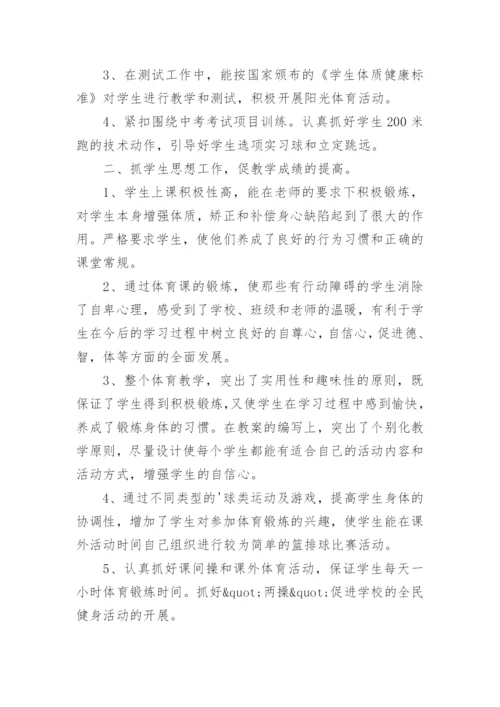 3、在测试工作中，能按国家颁布的《学生体质健康标准》对学生进行教学和测试，积极开展阳光体育活动。

4、紧扣围绕中考考试项目训练。认真抓好学生200米跑的技术动作，引导好学生选项实习球和立定跳远。

二、抓学生思想工作，促教学成绩的提高。

1、学生上课积极性高，能在老师的要求下积极锻炼，对学生本身增强体质，矫正和补偿身心缺陷起到了很大的作用。严格要求学生，使他们养成了良好的行为习惯和正确的课堂常规。

2、通过体育课的锻炼，使那些有行动障碍的学生消除了自卑心理，感受到了学校、班级和老师的温暖，有利于学生在今后的学习过程中树立良好的自尊心，自信心，促进德、智，体等方面的全面发展。

3、整个体育教学，突出了实用性和趣味性的原则，既保证了学生得到积极锻炼，又使学生在学习过程中感到愉快，养成了锻炼身体的习惯。在教案的编写上，突出了个别化教学原则，尽量设计使每个学生都能有适合自己的活动内容和活动方式，增强学生的自信心。

4、通过不同类型的'球类运动及游戏，提高学生身体的协调性，增加了学生对参加体育锻炼的兴趣，使学生能在课外活动时间自己组织进行较为简单的篮排球比赛活动。

5、认真抓好课间操和课外体育活动，保证学生每天一小时体育锻炼时间。抓好&quot;两操&quot;促进学校的全民健身活动的开展。